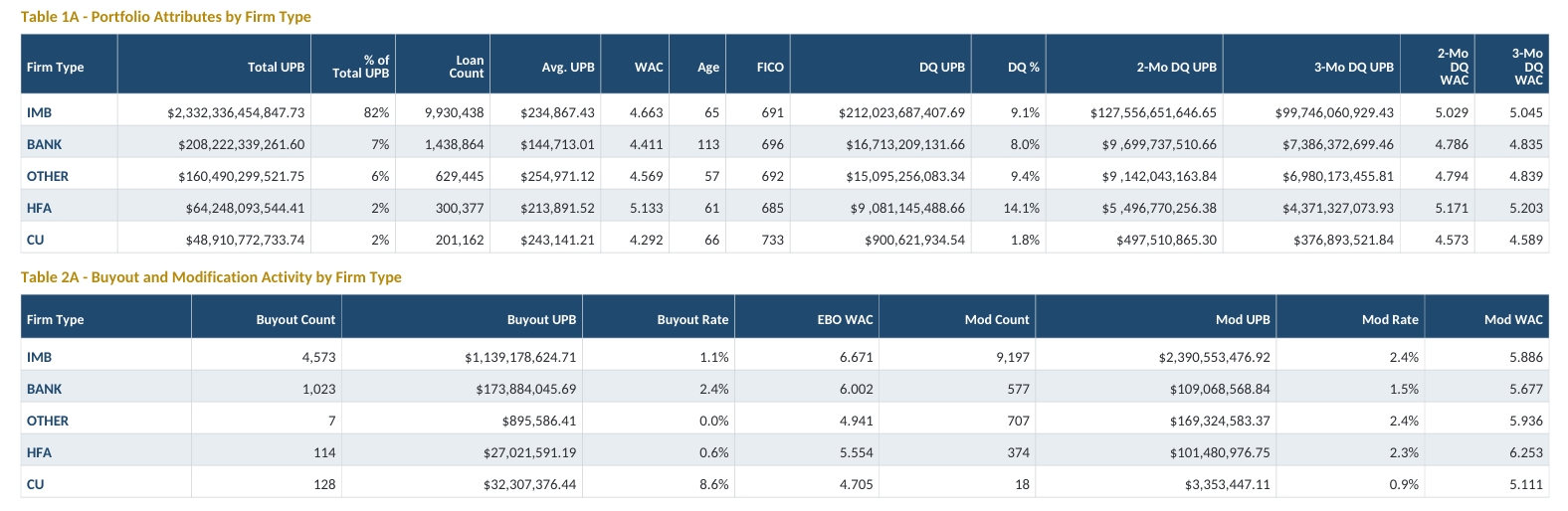 Table 1A - Portfolio Attributes by Firm Type

| Firm Type | Total UPB | % of Total UPB | Loan Count | Avg. UPB | WAC | Age | FICO | DQ UPB | DQ % | 2-Mo DQ UPB | 3-Mo DQ UPB | 2-Mo DQ WAC | 3-Mo DQ WAC |
|---|---|---|---|---|---|---|---|---|---|---|---|---|---|
| IMB | $2,332,336,454,847.73 | 82% | 9,930,438 | $234,867.43 | 4.663 | 65 | 691 | $212,023,687,407.69 | 9.1% | $127,556,651,646.65 | $99,746,060,929.43 | 5.029 | 5.045 |
| BANK | $208,222,339,261.60 | 7% | 1,438,864 | $144,713.01 | 4.411 | 113 | 696 | $16,713,209,131.66 | 8.0% | $9 ,699,737,510.66 | $7,386,372,699.46 | 4.786 | 4.835 |
| OTHER | $160,490,299,521.75 | 6% | 629,445 | $254,971.12 | 4.569 | 57 | 692 | $15,095,256,083.34 | 9.4% | $9 ,142,043,163.84 | $6,980,173,455.81 | 4.794 | 4.839 |
| HFA | $64,248,093,544.41 | 2% | 300,377 | $213,891.52 | 5.133 | 61 | 685 | $9 ,081,145,488.66 | 14.1% | $5 ,496,770,256.38 | $4,371,327,073.93 | 5.171 | 5.203 |
| CU | $48,910,772,733.74 | 2% | 201,162 | $243,141.21 | 4.292 | 66 | 733 | $900,621,934.54 | 1.8% | $497,510,865.30 | $376,893,521.84 | 4.573 | 4.589 |

Table 2A - Buyout and Modification Activity by Firm Type

| Firm Type | Buyout Count | Buyout UPB | Buyout Rate | EBO WAC | Mod Count | Mod UPB | Mod Rate | Mod WAC |
|---|---|---|---|---|---|---|---|---|
| IMB | 4,573 | $1,139,178,624.71 | 1.1% | 6.671 | 9,197 | $2,390,553,476.92 | 2.4% | 5.886 |
| BANK | 1,023 | $173,884,045.69 | 2.4% | 6.002 | 577 | $109,068,568.84 | 1.5% | 5.677 |
| OTHER | 7 | $895,586.41 | 0.0% | 4.941 | 707 | $169,324,583.37 | 2.4% | 5.936 |
| HFA | 114 | $27,021,591.19 | 0.6% | 5.554 | 374 | $101,480,976.75 | 2.3% | 6.253 |
| CU | 128 | $32,307,376.44 | 8.6% | 4.705 | 18 | $3,353,447.11 | 0.9% | 5.111 |